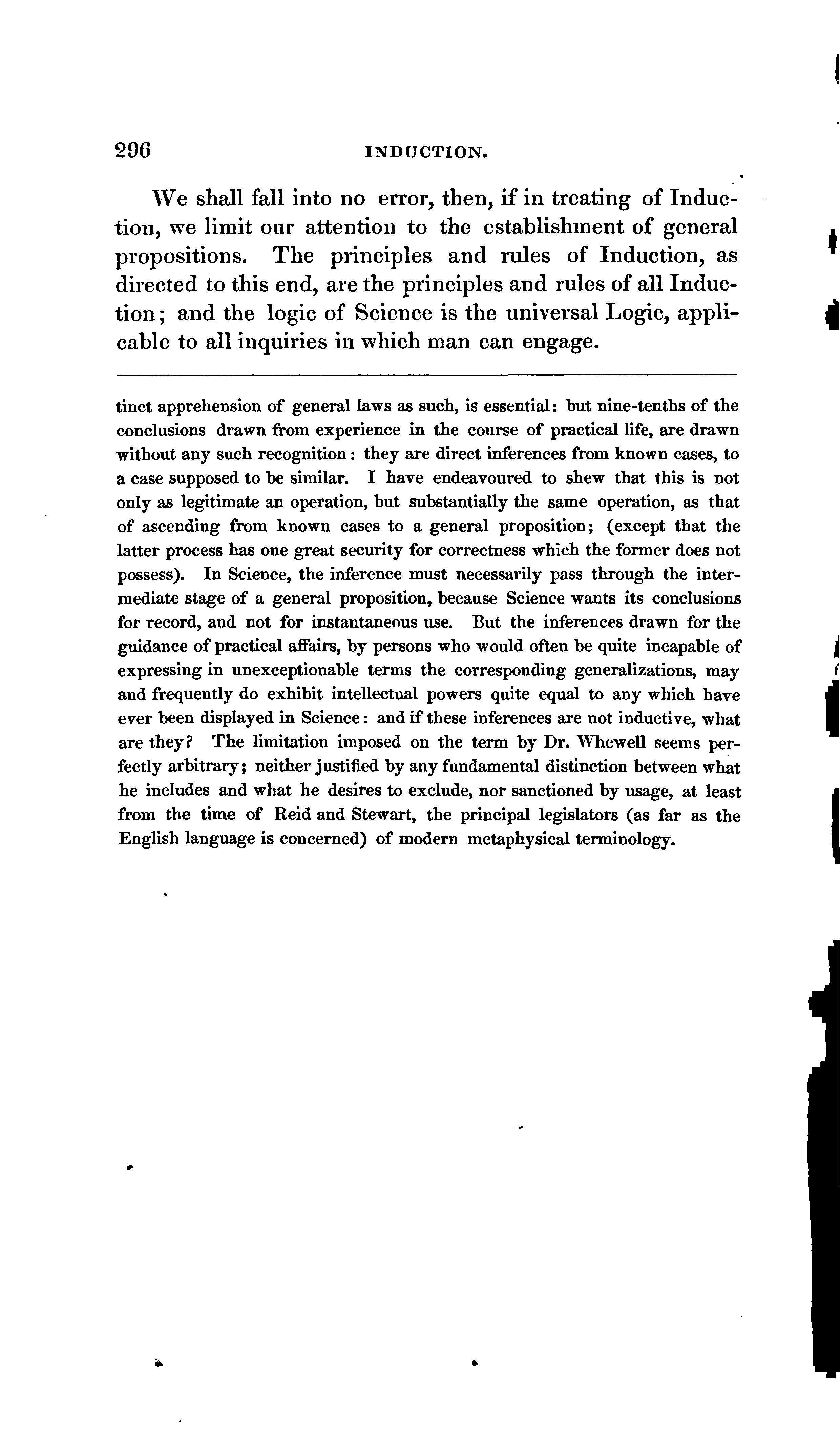 296 INDUCTION.

We shall fall into no error, then, if in treating of Induction, we limit our attention to the establishment of general propositions. The principles and rules of Induction, as directed to this end, are the principles and rules of all Induction; and the logic of Science is the universal Logic, applicable to all inquiries in which man can engage.

tinct apprehension of general laws as such, is essential: but nine-tenths of the conclusions drawn from experience in the course of practical life, are drawn without any such recognition: they are direct inferences from known cases, to a case supposed to be similar. I have endeavoured to shew that this is not only as legitimate an operation, but substantially the same operation, as that of ascending from known cases to a general proposition; (except that the latter process has one great security for correctness which the former does not possess). In Science, the inference must necessarily pass through the intermediate stage of a general proposition, because Science wants its conclusions for record, and not for instantaneous use. But the inferences drawn for the guidance of practical affairs, by persons who would often be quite incapable of expressing in unexceptionable terms the corresponding generalizations, may and frequently do exhibit intellectual powers quite equal to any which have ever been displayed in Science: and if these inferences are not inductive, what are they? The limitation imposed on the term by Dr. Whewell seems perfectly arbitrary; neither justified by any fundamental distinction between what he includes and what he desires to exclude, nor sanctioned by usage, at least from the time of Reid and Stewart, the principal legislators (as far as the English language is concerned) of modern metaphysical terminology.